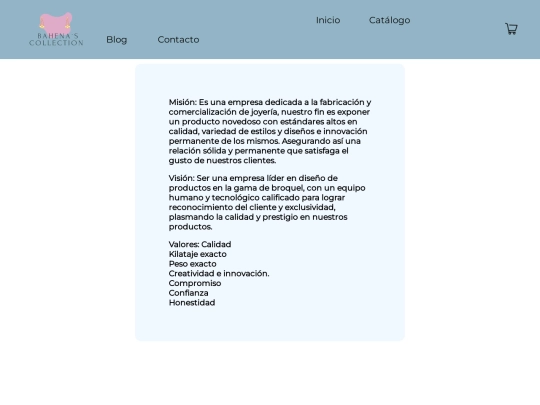 BAHENA'S COLLECTION

Inicio Catálogo

Blog Contacto

Misión: Es una empresa dedicada a la fabricación y comercialización de joyería, nuestro fin es exponer un producto novedoso con estándares altos en calidad, variedad de estilos y diseños e innovación permanente de los mismos. Asegurando así una relación sólida y permanente que satisfaga el gusto de nuestros clientes.

Visión: Ser una empresa líder en diseño de productos en la gama de broquel, con un equipo humano y tecnológico calificado para lograr reconocimiento del cliente y exclusividad, plasmando la calidad y prestigio en nuestros productos.

Valores: Calidad
Kilataje exacto
Peso exacto
Creatividad e innovación.
Compromiso
Confianza
Honestidad